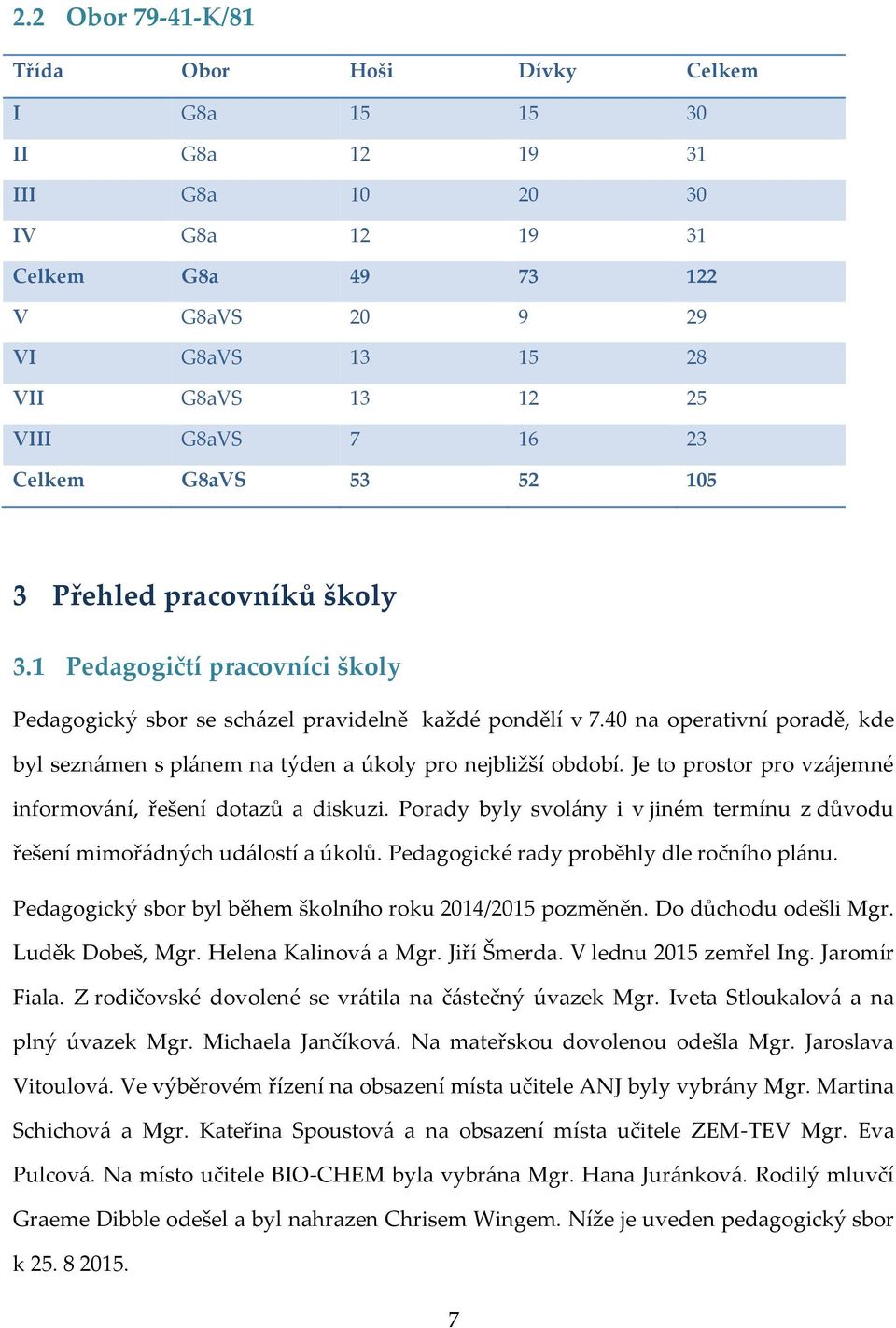 2.2 Obor 79-41-K/81

| Třída | Obor | Hoši | Dívky | Celkem |
|---|---|---|---|---|
| I | G8a | 15 | 15 | 30 |
| II | G8a | 12 | 19 | 31 |
| III | G8a | 10 | 20 | 30 |
| IV | G8a | 12 | 19 | 31 |
| Celkem | G8a | 49 | 73 | 122 |
| V | G8aVS | 20 | 9 | 29 |
| VI | G8aVS | 13 | 15 | 28 |
| VII | G8aVS | 13 | 12 | 25 |
| VIII | G8aVS | 7 | 16 | 23 |
| Celkem | G8aVS | 53 | 52 | 105 |

3 Přehled pracovníků školy

3.1 Pedagogičtí pracovníci školy

Pedagogický sbor se scházel pravidelně každé pondělí v 7.40 na operativní poradě, kde byl seznámen s plánem na týden a úkoly pro nejbližší období. Je to prostor pro vzájemné informování, řešení dotazů a diskuzi. Porady byly svolány i v jiném termínu z důvodu řešení mimořádných událostí a úkolů. Pedagogické rady proběhly dle ročního plánu.

Pedagogický sbor byl během školního roku 2014/2015 pozměněn. Do důchodu odešli Mgr. Luděk Dobeš, Mgr. Helena Kalinová a Mgr. Jiří Šmerda. V lednu 2015 zemřel Ing. Jaromír Fiala. Z rodičovské dovolené se vrátila na částečný úvazek Mgr. Iveta Stloukalová a na plný úvazek Mgr. Michaela Jančíková. Na mateřskou dovolenou odešla Mgr. Jaroslava Vitoulová. Ve výběrovém řízení na obsazení místa učitele ANJ byly vybrány Mgr. Martina Schichová a Mgr. Kateřina Spoustová a na obsazení místa učitele ZEM-TEV Mgr. Eva Pulcová. Na místo učitele BIO-CHEM byla vybrána Mgr. Hana Juránková. Rodilý mluvčí Graeme Dibble odešel a byl nahrazen Chrisem Wingem. Níže je uveden pedagogický sbor k 25. 8 2015.

7